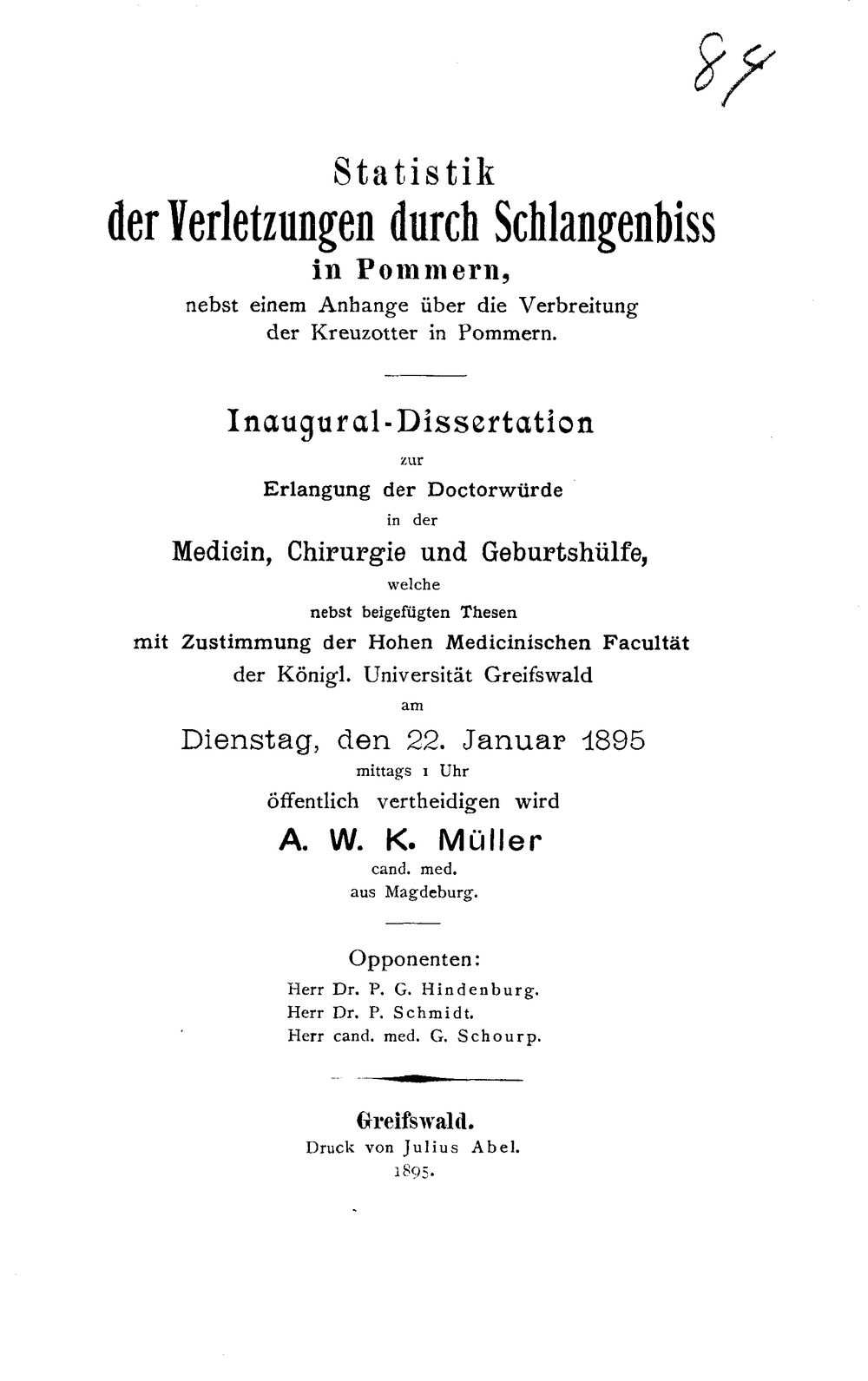 84

Statistik
der Verletzungen durch Schlangenbiss
in Pommern,
nebst einem Anhange über die Verbreitung der Kreuzotter in Pommern.

Inaugural-Dissertation
zur
Erlangung der Doctorwürde
in der
Medicin, Chirurgie und Geburtshülfe,
welche
nebst beigefügten Thesen
mit Zustimmung der Hohen Medicinischen Facultät
der Königl. Universität Greifswald
am
Dienstag, den 22. Januar 1895
mittags 1 Uhr
öffentlich vertheidigen wird
A. W. K. Müller
cand. med.
aus Magdeburg.

Opponenten:
Herr Dr. P. G. Hindenburg.
Herr Dr. P. Schmidt.
Herr cand. med. G. Schourp.

Greifswald.
Druck von Julius Abel.
1895.